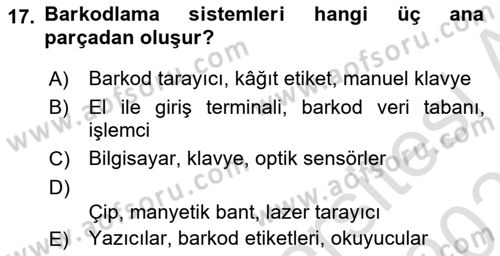 17. Barkodlama sistemleri hangi üç ana parçadan oluşur?

A) Barkod tarayıcı, kâğıt etiket, manuel klavye
B) El ile giriş terminali, barkod veri tabanı, işlemci
C) Bilgisayar, klavye, optik sensörler
D) Çip, manyetik bant, lazer tarayıcı
E) Yazıcılar, barkod etiketleri, okuyucular

www.aofsoru.com
www.aofsoru.com
www.aofsoru.com
www.aofsoru.com
www.aofsoru.com